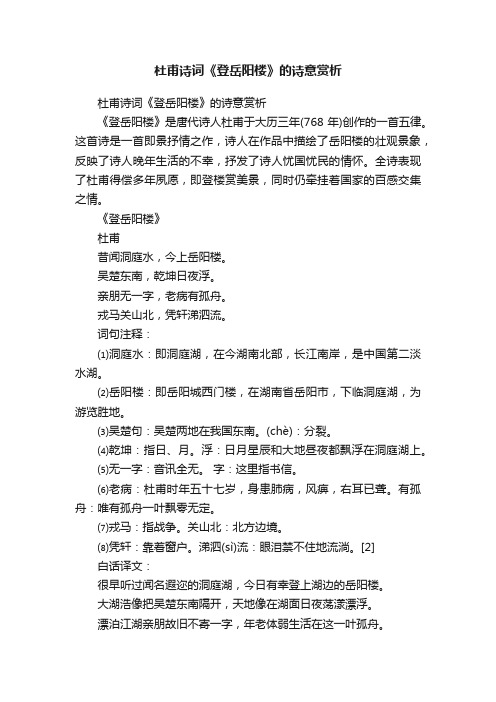 杜甫诗词《登岳阳楼》的诗意赏析

杜甫诗词《登岳阳楼》的诗意赏析

《登岳阳楼》是唐代诗人杜甫于大历三年(768 年)创作的一首五律。这首诗是一首即景抒情之作，诗人在作品中描绘了岳阳楼的壮观景象，反映了诗人晚年生活的不幸，抒发了诗人忧国忧民的情怀。全诗表现了杜甫得偿多年夙愿，即登楼赏美景，同时仍牵挂着国家的百感交集之情。

《登岳阳楼》

杜甫

昔闻洞庭水，今上岳阳楼。

吴楚东南，乾坤日夜浮。

亲朋无一字，老病有孤舟。

戎马关山北，凭轩涕泗流。

词句注释：

⑴洞庭水：即洞庭湖，在今湖南北部，长江南岸，是中国第二淡水湖。

⑵岳阳楼：即岳阳城西门楼，在湖南省岳阳市，下临洞庭湖，为游览胜地。

⑶吴楚句：吴楚两地在我国东南。(chè)：分裂。

⑷乾坤：指日、月。浮：日月星辰和大地昼夜都飘浮在洞庭湖上。

⑸无一字：音讯全无。 字：这里指书信。

⑹老病：杜甫时年五十七岁，身患肺病，风痹，右耳已聋。有孤舟：唯有孤舟一叶飘零无定。

⑺戎马：指战争。关山北：北方边境。

⑻凭轩：靠着窗户。涕泗(sì)流：眼泪禁不住地流淌。[2]

白话译文：

很早听过闻名遐迩的洞庭湖，今日有幸登上湖边的岳阳楼。

大湖浩像把吴楚东南隔开，天地像在湖面日夜荡漾漂浮。

漂泊江湖亲朋故旧不寄一字，年老体弱生活在这一叶孤舟。